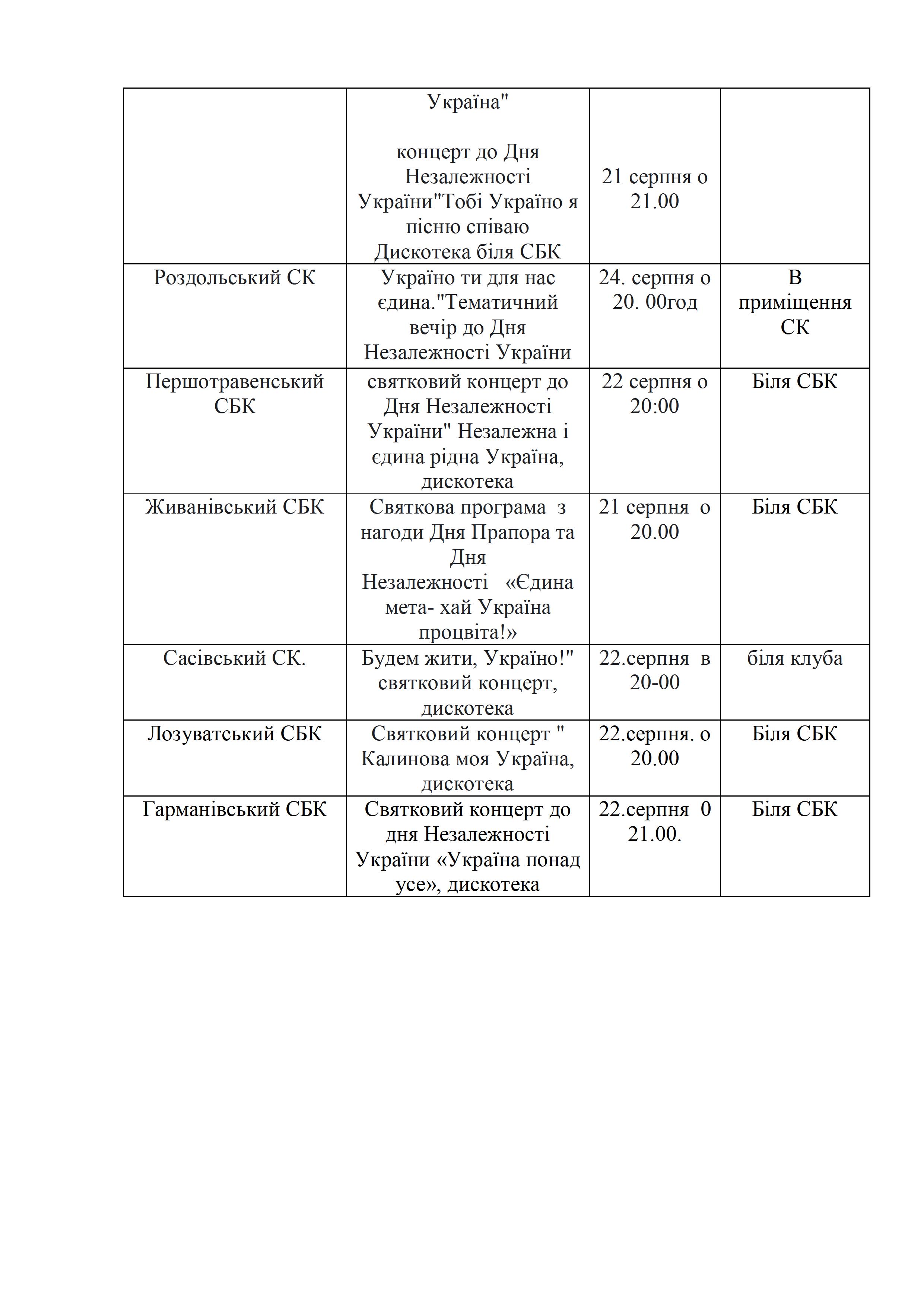 |  | Україна" концерт до Дня Незалежності України"Тобі Україно я пісню співаю Дискотека біля СБК | 21 серпня о 21.00 |  |
|---|---|---|---|
| Роздольський СК | Україно ти для нас єдина."Тематичний вечір до Дня Незалежності України | 24. серпня о 20. 00год | В приміщення СК |
| Першотравенський СБК | святковий концерт до Дня Незалежності України" Незалежна і єдина рідна Україна, дискотека | 22 серпня о 20:00 | Біля СБК |
| Живанівський СБК | Святкова програма з нагоди Дня Прапора та Дня Незалежності «Єдина мета- хай Україна процвіта!» | 21 серпня о 20.00 | Біля СБК |
| Сасівський СК. | Будем жити, Україно!" святковий концерт, дискотека | 22.серпня в 20-00 | біля клуба |
| Лозуватський СБК | Святковий концерт " Калинова моя Україна, дискотека | 22.серпня. о 20.00 | Біля СБК |
| Гарманівський СБК | Святковий концерт до дня Незалежності України «Україна понад усе», дискотека | 22.серпня 0 21.00. | Біля СБК |